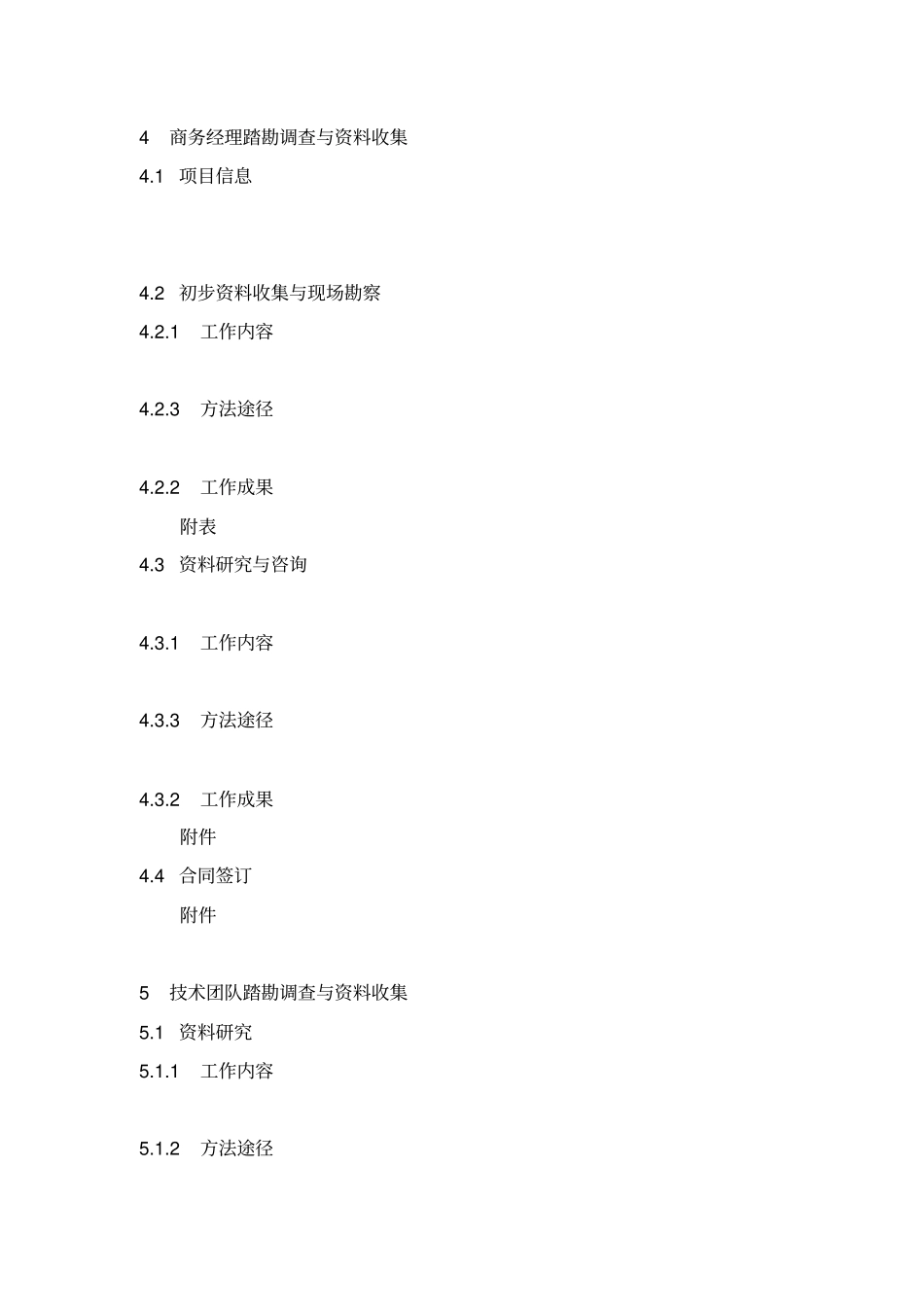 4 商务经理踏勘调查与资料收集

4.1 项目信息

4.2 初步资料收集与现场勘察

4.2.1 工作内容

4.2.3 方法途径

4.2.2 工作成果

附表

4.3 资料研究与咨询

4.3.1 工作内容

4.3.3 方法途径

4.3.2 工作成果

附件

4.4 合同签订

附件

5 技术团队踏勘调查与资料收集

5.1 资料研究

5.1.1 工作内容

5.1.2 方法途径